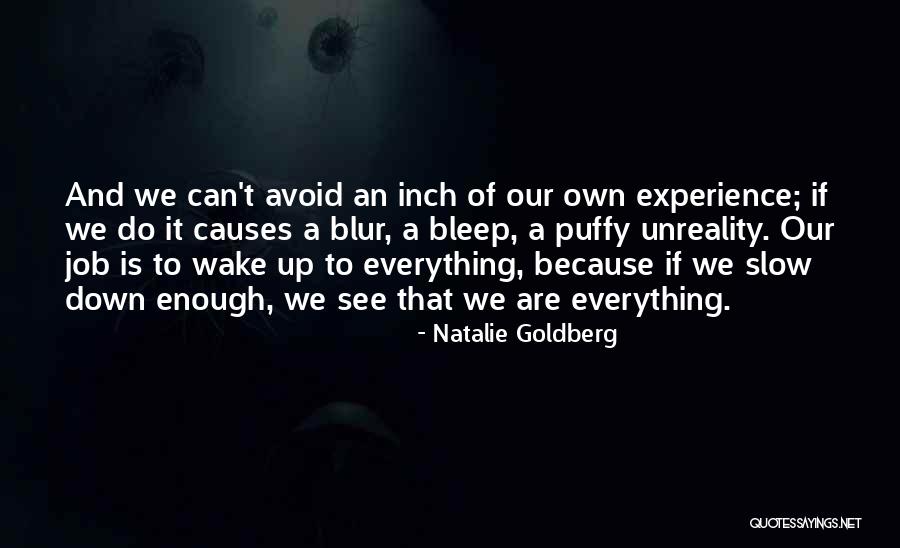 And we can't avoid an inch of our own experience; if we do it causes a blur, a bleep, a puffy unreality. Our job is to wake up to everything, because if we slow down enough, we see that we are everything.

- Natalie Goldberg

QUOTESSAYINGS.NET